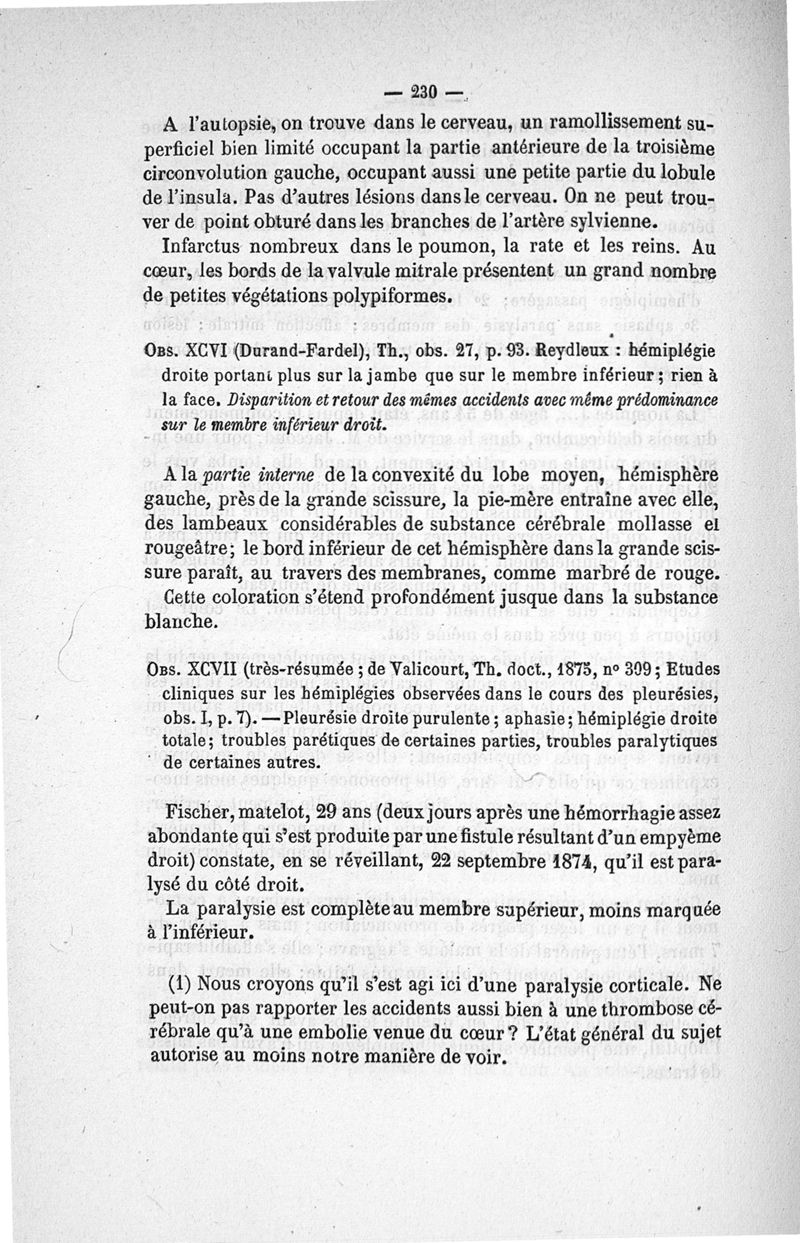 — 230 —

A l'autopsie, on trouve dans le cerveau, un ramollissement superficiel bien limité occupant la partie antérieure de la troisième circonvolution gauche, occupant aussi une petite partie du lobule de l'insula. Pas d'autres lésions dans le cerveau. On ne peut trouver de point obturé dans les branches de l'artère sylvienne.

Infarctus nombreux dans le poumon, la rate et les reins. Au cœur, les bords de la valvule mitrale présentent un grand nombre de petites végétations polypiformes.

Obs. XCVI (Durand-Fardel), Th., obs. 27, p. 93. Reydleux : hémiplégie droite portant plus sur la jambe que sur le membre inférieur ; rien à la face. Disparition et retour des mêmes accidents avec même prédominance sur le membre inférieur droit.

A la partie interne de la convexité du lobe moyen, hémisphère gauche, près de la grande scissure, la pie-mère entraîne avec elle, des lambeaux considérables de substance cérébrale mollasse et rougeâtre ; le bord inférieur de cet hémisphère dans la grande scissure paraît, au travers des membranes, comme marbré de rouge.

Cette coloration s'étend profondément jusque dans la substance blanche.

Obs. XCVII (très-résumée ; de Valicourt, Th. doct., 1875, n° 309 ; Etudes cliniques sur les hémiplégies observées dans le cours des pleurésies, obs. I, p. 7). — Pleurésie droite purulente ; aphasie ; hémiplégie droite totale ; troubles parétiques de certaines parties, troubles paralytiques de certaines autres.

Fischer, matelot, 29 ans (deux jours après une hémorrhagie assez abondante qui s'est produite par une fistule résultant d'un empyème droit) constate, en se réveillant, 22 septembre 1874, qu'il est paralysé du côté droit.

La paralysie est complète au membre supérieur, moins marquée à l'inférieur.

(1) Nous croyons qu'il s'est agi ici d'une paralysie corticale. Ne peut-on pas rapporter les accidents aussi bien à une thrombose cérébrale qu'à une embolie venue du cœur ? L'état général du sujet autorise au moins notre manière de voir.